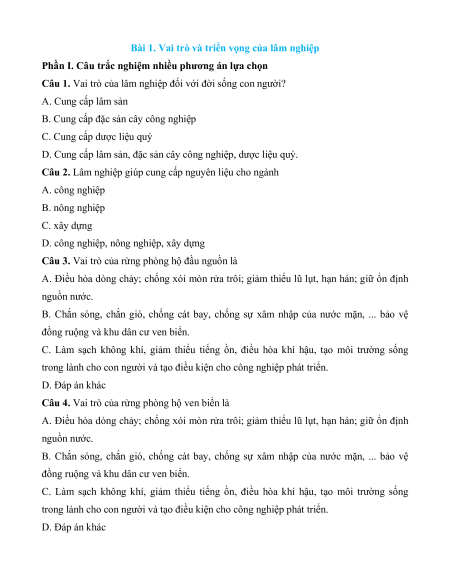 Bài 1. Vai trò và triển vọng của lâm nghiệp

Phần I. Câu trắc nghiệm nhiều phương án lựa chọn

Câu 1. Vai trò của lâm nghiệp đối với đời sống con người?

A. Cung cấp lâm sản

B. Cung cấp đặc sản cây công nghiệp

C. Cung cấp dược liệu quý

D. Cung cấp lâm sản, đặc sản cây công nghiệp, dược liệu quý.

Câu 2. Lâm nghiệp giúp cung cấp nguyên liệu cho ngành

A. công nghiệp

B. nông nghiệp

C. xây dựng

D. công nghiệp, nông nghiệp, xây dựng

Câu 3. Vai trò của rừng phòng hộ đầu nguồn là

A. Điều hòa dòng chảy; chống xói mòn rửa trôi; giảm thiểu lũ lụt, hạn hán; giữ ổn định nguồn nước.

B. Chắn sóng, chắn gió, chống cát bay, chống sự xâm nhập của nước mặn, ... bảo vệ đồng ruộng và khu dân cư ven biển.

C. Làm sạch không khí, giảm thiểu tiếng ồn, điều hòa khí hậu, tạo môi trường sống trong lành cho con người và tạo điều kiện cho công nghiệp phát triển.

D. Đáp án khác

Câu 4. Vai trò của rừng phòng hộ ven biển là

A. Điều hòa dòng chảy; chống xói mòn rửa trôi; giảm thiểu lũ lụt, hạn hán; giữ ổn định nguồn nước.

B. Chắn sóng, chắn gió, chống cát bay, chống sự xâm nhập của nước mặn, ... bảo vệ đồng ruộng và khu dân cư ven biển.

C. Làm sạch không khí, giảm thiểu tiếng ồn, điều hòa khí hậu, tạo môi trường sống trong lành cho con người và tạo điều kiện cho công nghiệp phát triển.

D. Đáp án khác